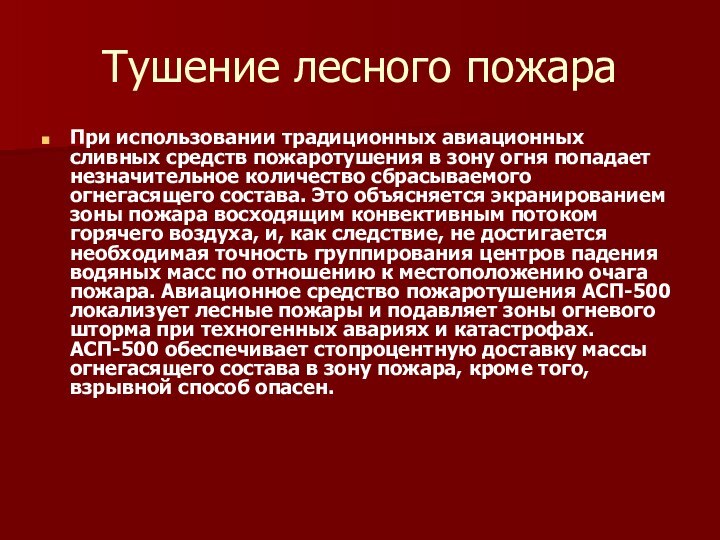 Тушение лесного пожара

При использовании традиционных авиационных сливных средств пожаротушения в зону огня попадает незначительное количество сбрасываемого огнегасящего состава. Это объясняется экранированием зоны пожара восходящим конвективным потоком горячего воздуха, и, как следствие, не достигается необходимая точность группирования центров падения водяных масс по отношению к местоположению очага пожара. Авиационное средство пожаротушения АСП-500 локализует лесные пожары и подавляет зоны огневого шторма при техногенных авариях и катастрофах. АСП-500 обеспечивает стопроцентную доставку массы огнегасящего состава в зону пожара, кроме того, взрывной способ опасен.